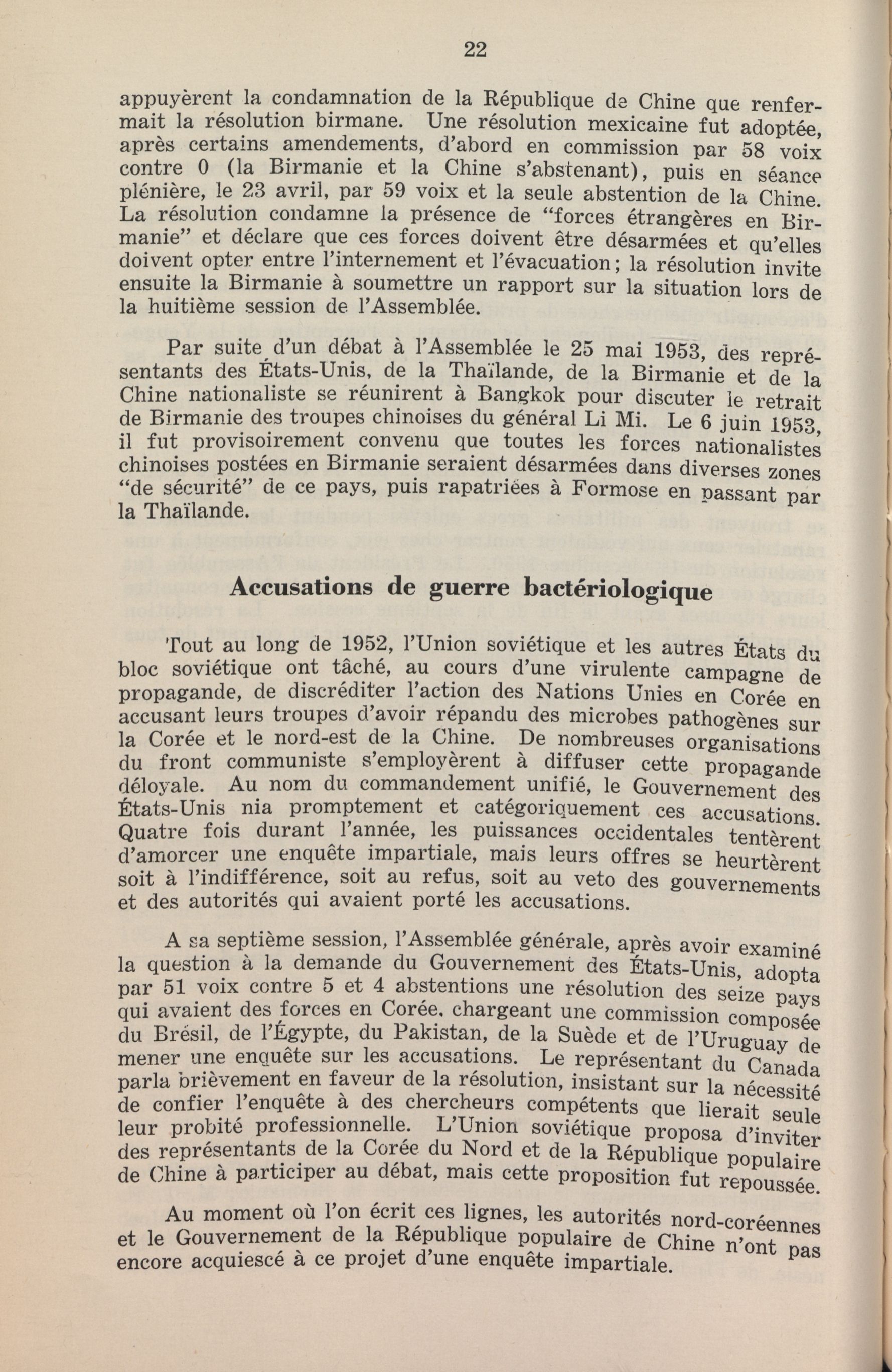 22

appuyèrent la condamnation de la République de Chine que renfermait la résolution birmane. Une résolution mexicaine fut adoptée, après certains amendements, d'abord en commission par 58 voix contre 0 (la Birmanie et la Chine s'abstenant), puis en séance plénière, le 23 avril, par 59 voix et la seule abstention de la Chine. La résolution condamne la présence de "forces étrangères en Birmanie" et déclare que ces forces doivent être désarmées et qu'elles doivent opter entre l'internement et l'évacuation; la résolution invite ensuite la Birmanie à soumettre un rapport sur la situation lors de la huitième session de l'Assemblée.

Par suite d'un débat à l'Assemblée le 25 mai 1953, des représentants des États-Unis, de la Thaïlande, de la Birmanie et de la Chine nationaliste se réunirent à Bangkok pour discuter le retrait de Birmanie des troupes chinoises du général Li Mi. Le 6 juin 1953, il fut provisoirement convenu que toutes les forces nationalistes chinoises postées en Birmanie seraient désarmées dans diverses zones "de sécurité" de ce pays, puis rapatriées à Formose en passant par la Thaïlande.

Accusations de guerre bactériologique

Tout au long de 1952, l'Union soviétique et les autres États du bloc soviétique ont tâché, au cours d'une virulente campagne de propagande, de discréditer l'action des Nations Unies en Corée en accusant leurs troupes d'avoir répandu des microbes pathogènes sur la Corée et le nord-est de la Chine. De nombreuses organisations du front communiste s'employèrent à diffuser cette propagande déloyale. Au nom du commandement unifié, le Gouvernement des États-Unis nia promptement et catégoriquement ces accusations. Quatre fois durant l'année, les puissances occidentales tentèrent d'amorcer une enquête impartiale, mais leurs offres se heurtèrent soit à l'indifférence, soit au refus, soit au veto des gouvernements et des autorités qui avaient porté les accusations.

A sa septième session, l'Assemblée générale, après avoir examiné la question à la demande du Gouvernement des États-Unis, adopta par 51 voix contre 5 et 4 abstentions une résolution des seize pays qui avaient des forces en Corée, chargeant une commission composée du Brésil, de l'Égypte, du Pakistan, de la Suède et de l'Uruguay de mener une enquête sur les accusations. Le représentant du Canada parla brièvement en faveur de la résolution, insistant sur la nécessité de confier l'enquête à des chercheurs compétents que lierait seule leur probité professionnelle. L'Union soviétique proposa d'inviter des représentants de la Corée du Nord et de la République populaire de Chine à participer au débat, mais cette proposition fut repoussée.

Au moment où l'on écrit ces lignes, les autorités nord-coréennes et le Gouvernement de la République populaire de Chine n'ont pas encore acquiescé à ce projet d'une enquête impartiale.